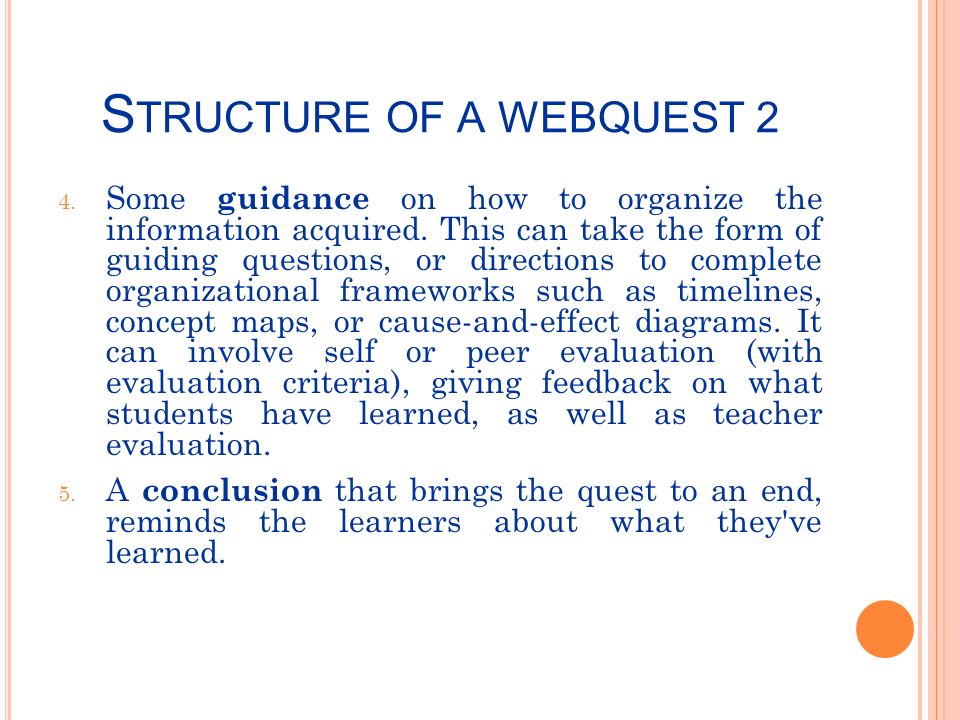 STRUCTURE OF A WEBQUEST 2

4. Some guidance on how to organize the information acquired. This can take the form of guiding questions, or directions to complete organizational frameworks such as timelines, concept maps, or cause-and-effect diagrams. It can involve self or peer evaluation (with evaluation criteria), giving feedback on what students have learned, as well as teacher evaluation.

5. A conclusion that brings the quest to an end, reminds the learners about what they've learned.